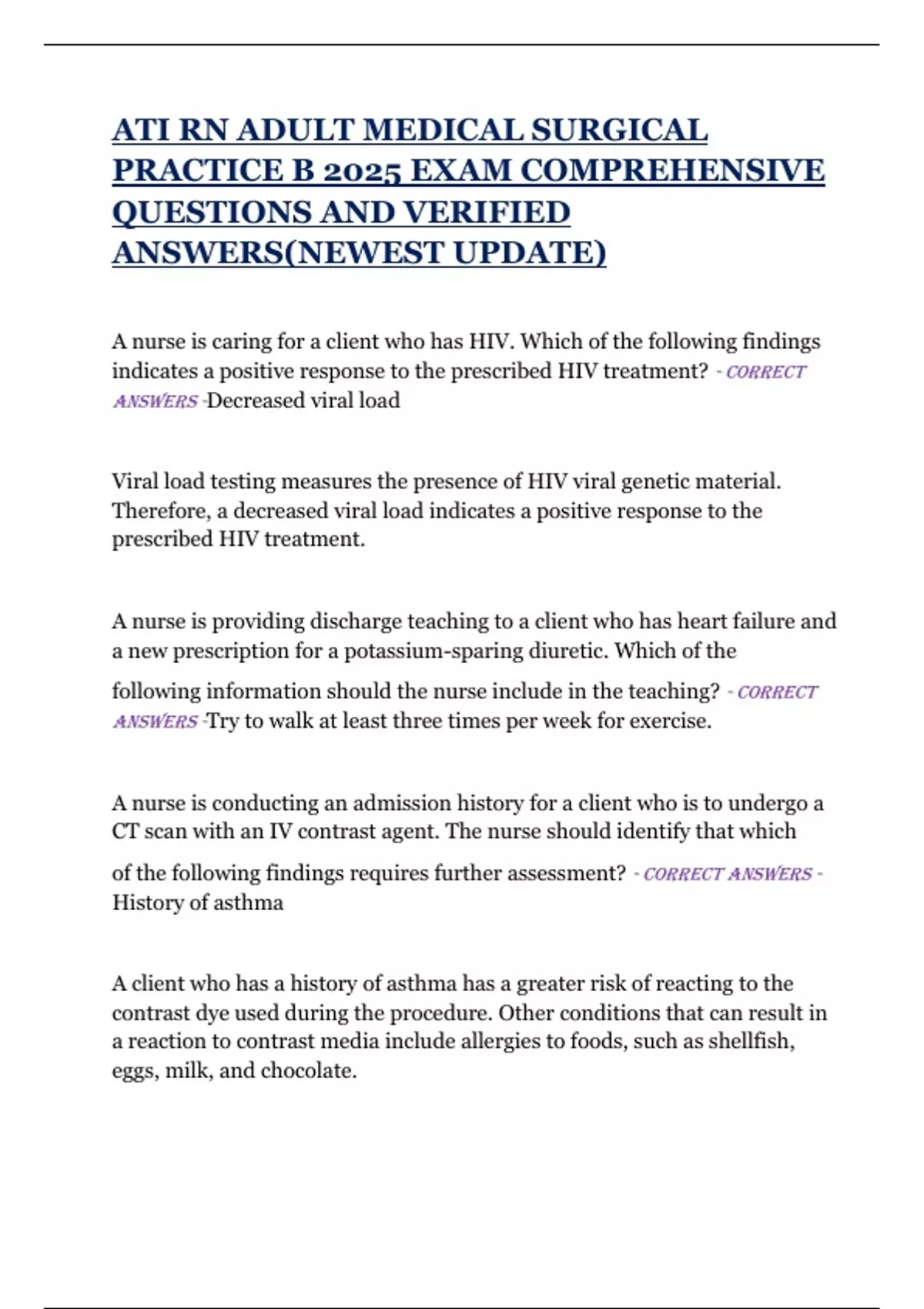 ATI RN ADULT MEDICAL SURGICAL PRACTICE B 2025 EXAM COMPREHENSIVE QUESTIONS AND VERIFIED ANSWERS(NEWEST UPDATE)

A nurse is caring for a client who has HIV. Which of the following findings indicates a positive response to the prescribed HIV treatment? - CORRECT ANSWERS -Decreased viral load

Viral load testing measures the presence of HIV viral genetic material. Therefore, a decreased viral load indicates a positive response to the prescribed HIV treatment.

A nurse is providing discharge teaching to a client who has heart failure and a new prescription for a potassium-sparing diuretic. Which of the following information should the nurse include in the teaching? - CORRECT ANSWERS -Try to walk at least three times per week for exercise.

A nurse is conducting an admission history for a client who is to undergo a CT scan with an IV contrast agent. The nurse should identify that which of the following findings requires further assessment? - CORRECT ANSWERS - History of asthma

A client who has a history of asthma has a greater risk of reacting to the contrast dye used during the procedure. Other conditions that can result in a reaction to contrast media include allergies to foods, such as shellfish, eggs, milk, and chocolate.